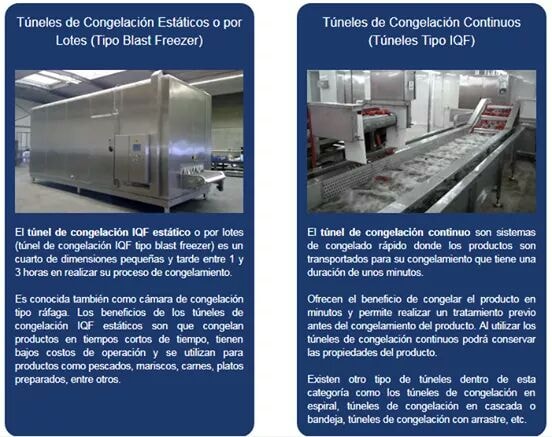 Túneles de Congelación Estáticos o por Lotes (Tipo Blast Freezer)

El túnel de congelación IQF estático o por lotes (túnel de congelación IQF tipo blast freezer) es un cuarto de dimensiones pequeñas y tarde entre 1 y 3 horas en realizar su proceso de congelamiento.

Es conocida también como cámara de congelación tipo ráfaga. Los beneficios de los túneles de congelación IQF estáticos son que congelan productos en tiempos cortos de tiempo, tienen bajos costos de operación y se utilizan para productos como pescados, mariscos, carnes, platos preparados, entre otros.

Túneles de Congelación Continuos (Túneles Tipo IQF)

El túnel de congelación continuo son sistemas de congelado rápido donde los productos son transportados para su congelamiento que tiene una duración de unos minutos.

Ofrecen el beneficio de congelar el producto en minutos y permite realizar un tratamiento previo antes del congelamiento del producto. Al utilizar los túneles de congelación continuos podrá conservar las propiedades del producto.

Existen otro tipo de túneles dentro de esta categoría como los túneles de congelación en espiral, túneles de congelación en cascada o bandeja, túneles de congelación con arrastre, etc.